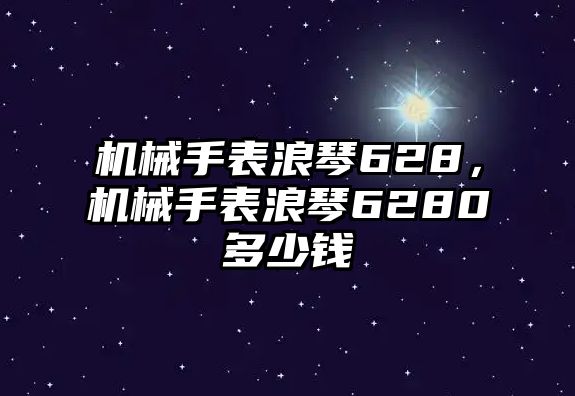 机械手表浪琴628，机械手表浪琴6280多少钱